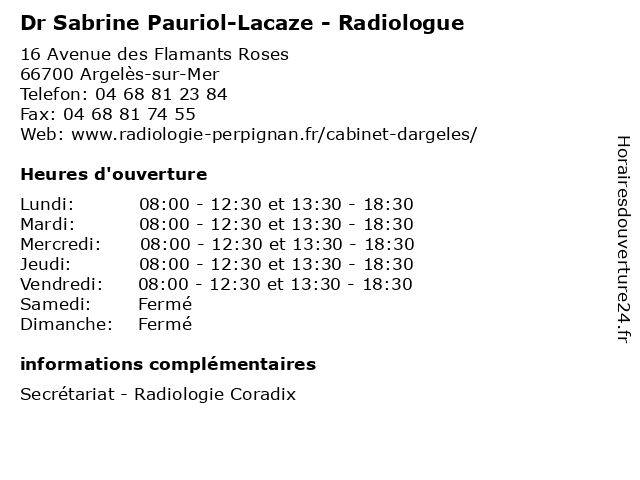 Dr Sabrine Pauriol-Lacaze - Radiologue

16 Avenue des Flamants Roses
66700 Argelès-sur-Mer
Telefon: 04 68 81 23 84
Fax: 04 68 81 74 55
Web: www.radiologie-perpignan.fr/cabinet-dargeles/

Heures d'ouverture

| | |
|---|---|
| Lundi: | 08:00 - 12:30 et 13:30 - 18:30 |
| Mardi: | 08:00 - 12:30 et 13:30 - 18:30 |
| Mercredi: | 08:00 - 12:30 et 13:30 - 18:30 |
| Jeudi: | 08:00 - 12:30 et 13:30 - 18:30 |
| Vendredi: | 08:00 - 12:30 et 13:30 - 18:30 |
| Samedi: | Fermé |
| Dimanche: | Fermé |

informations complémentaires

Secrétariat - Radiologie Coradix

Horairesdouverture24.fr